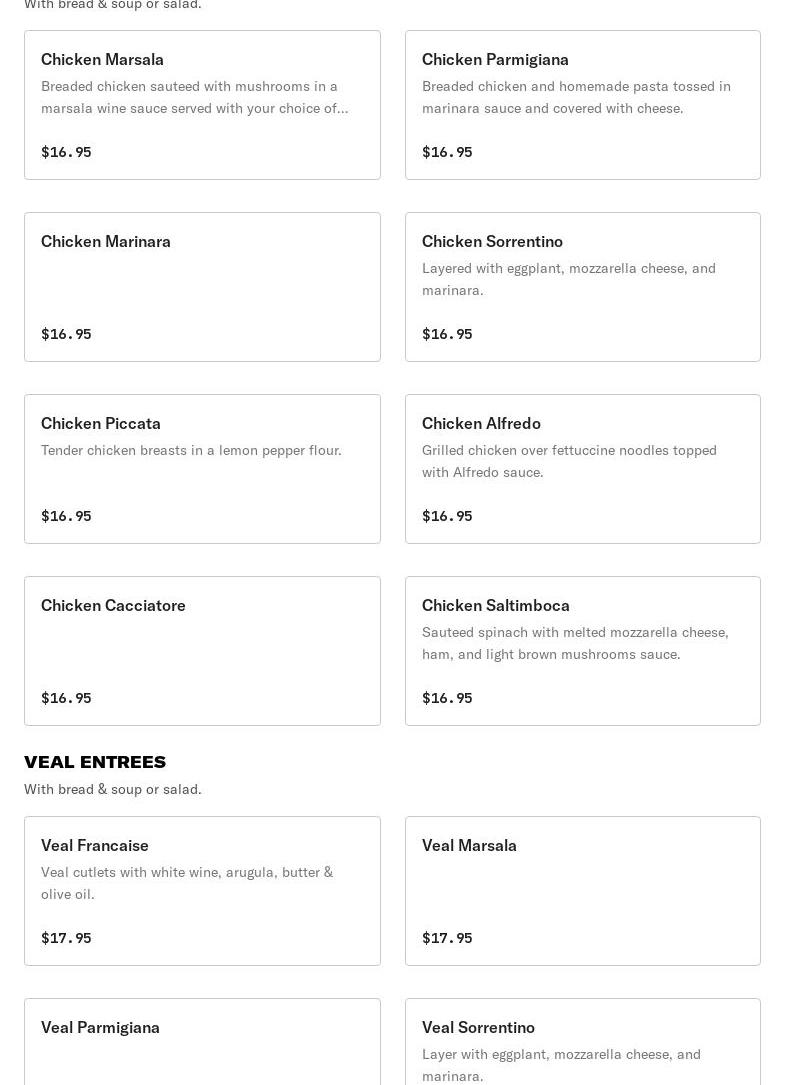 With bread & soup or salad.

Chicken Marsala
Breaded chicken sauteed with mushrooms in a marsala wine sauce served with your choice of...
$16.95

Chicken Parmigiana
Breaded chicken and homemade pasta tossed in marinara sauce and covered with cheese.
$16.95

Chicken Marinara
$16.95

Chicken Sorrentino
Layered with eggplant, mozzarella cheese, and marinara.
$16.95

Chicken Piccata
Tender chicken breasts in a lemon pepper flour.
$16.95

Chicken Alfredo
Grilled chicken over fettuccine noodles topped with Alfredo sauce.
$16.95

Chicken Cacciatore
$16.95

Chicken Saltimboca
Sauteed spinach with melted mozzarella cheese, ham, and light brown mushrooms sauce.
$16.95

VEAL ENTREES
With bread & soup or salad.

Veal Francaise
Veal cutlets with white wine, arugula, butter & olive oil.
$17.95

Veal Marsala
$17.95

Veal Parmigiana

Veal Sorrentino
Layer with eggplant, mozzarella cheese, and marinara.